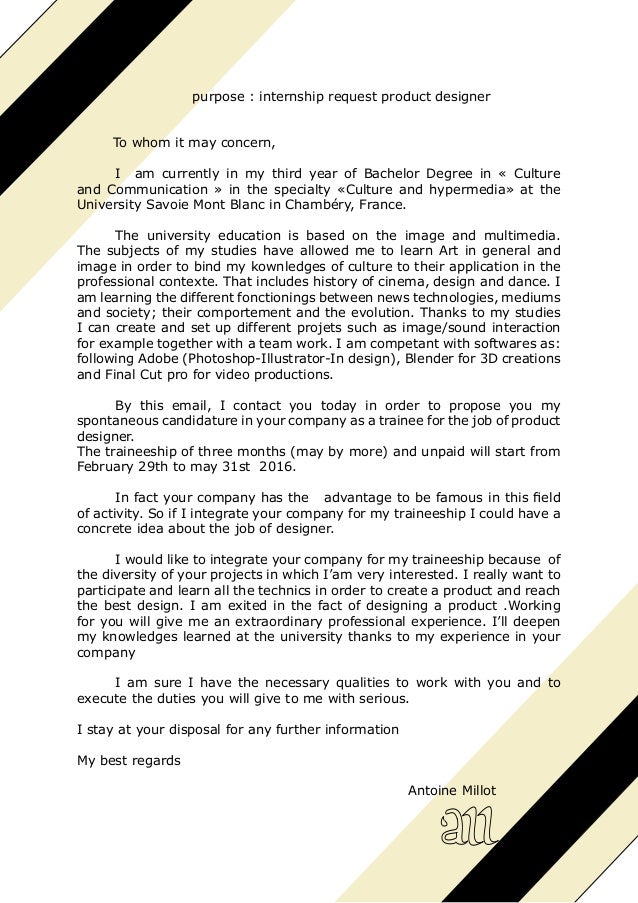 purpose : internship request product designer

To whom it may concern,

I am currently in my third year of Bachelor Degree in « Culture and Communication » in the specialty «Culture and hypermedia» at the University Savoie Mont Blanc in Chambéry, France.

The university education is based on the image and multimedia. The subjects of my studies have allowed me to learn Art in general and image in order to bind my kownledges of culture to their application in the professional contexte. That includes history of cinema, design and dance. I am learning the different fonctionings between news technologies, mediums and society; their comportement and the evolution. Thanks to my studies I can create and set up different projets such as image/sound interaction for example together with a team work. I am competant with softwares as: following Adobe (Photoshop-Illustrator-In design), Blender for 3D creations and Final Cut pro for video productions.

By this email, I contact you today in order to propose you my spontaneous candidature in your company as a trainee for the job of product designer.
The traineeship of three months (may by more) and unpaid will start from February 29th to may 31st 2016.

In fact your company has the advantage to be famous in this field of activity. So if I integrate your company for my traineeship I could have a concrete idea about the job of designer.

I would like to integrate your company for my traineeship because of the diversity of your projects in which I'am very interested. I really want to participate and learn all the technics in order to create a product and reach the best design. I am exited in the fact of designing a product .Working for you will give me an extraordinary professional experience. I'll deepen my knowledges learned at the university thanks to my experience in your company

I am sure I have the necessary qualities to work with you and to execute the duties you will give to me with serious.

I stay at your disposal for any further information

My best regards

Antoine Millot

am